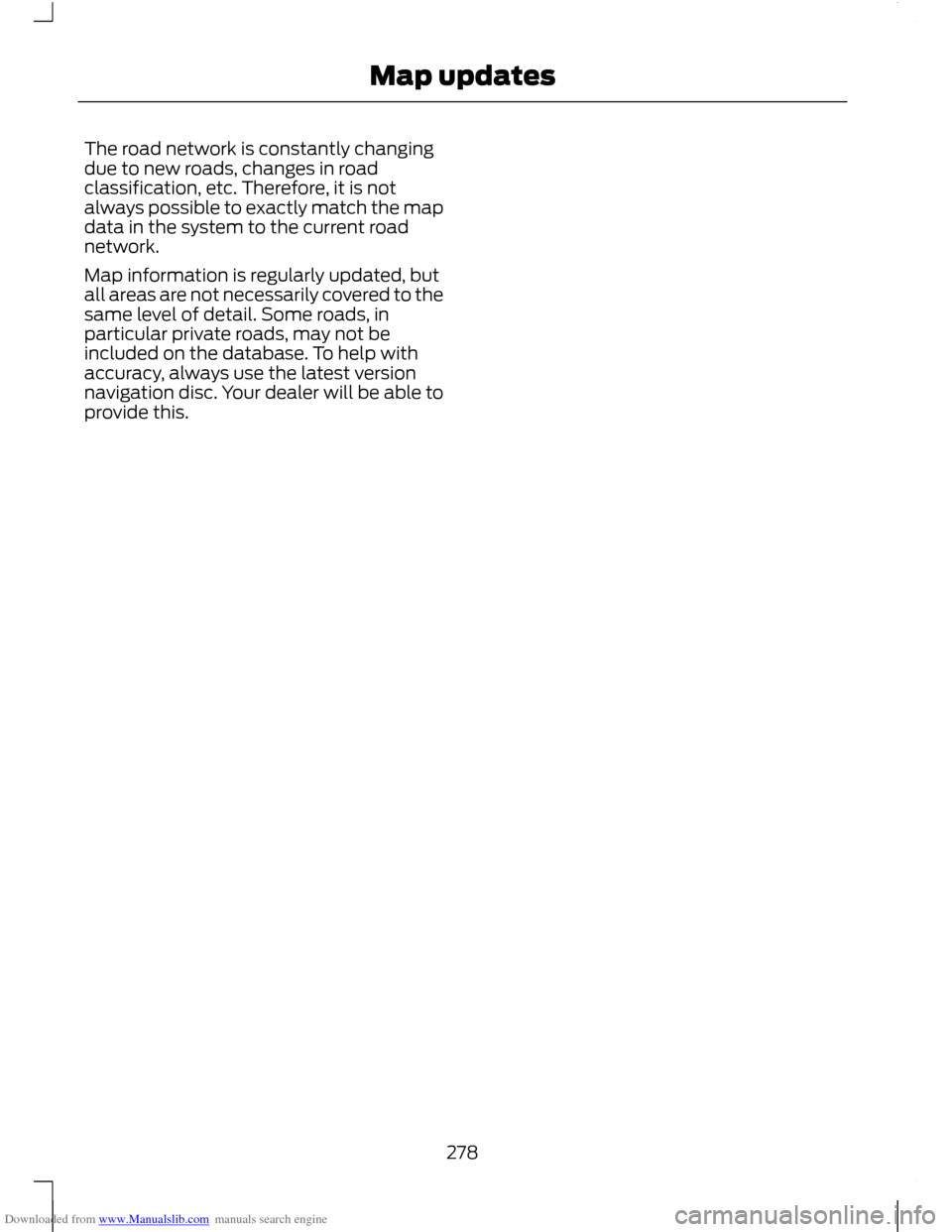 Map updates

The road network is constantly changing due to new roads, changes in road classification, etc. Therefore, it is not always possible to exactly match the map data in the system to the current road network.

Map information is regularly updated, but all areas are not necessarily covered to the same level of detail. Some roads, in particular private roads, may not be included on the database. To help with accuracy, always use the latest version navigation disc. Your dealer will be able to provide this.

278

Downloaded from www.Manualslib.com manuals search engine

carmanualsonline.info